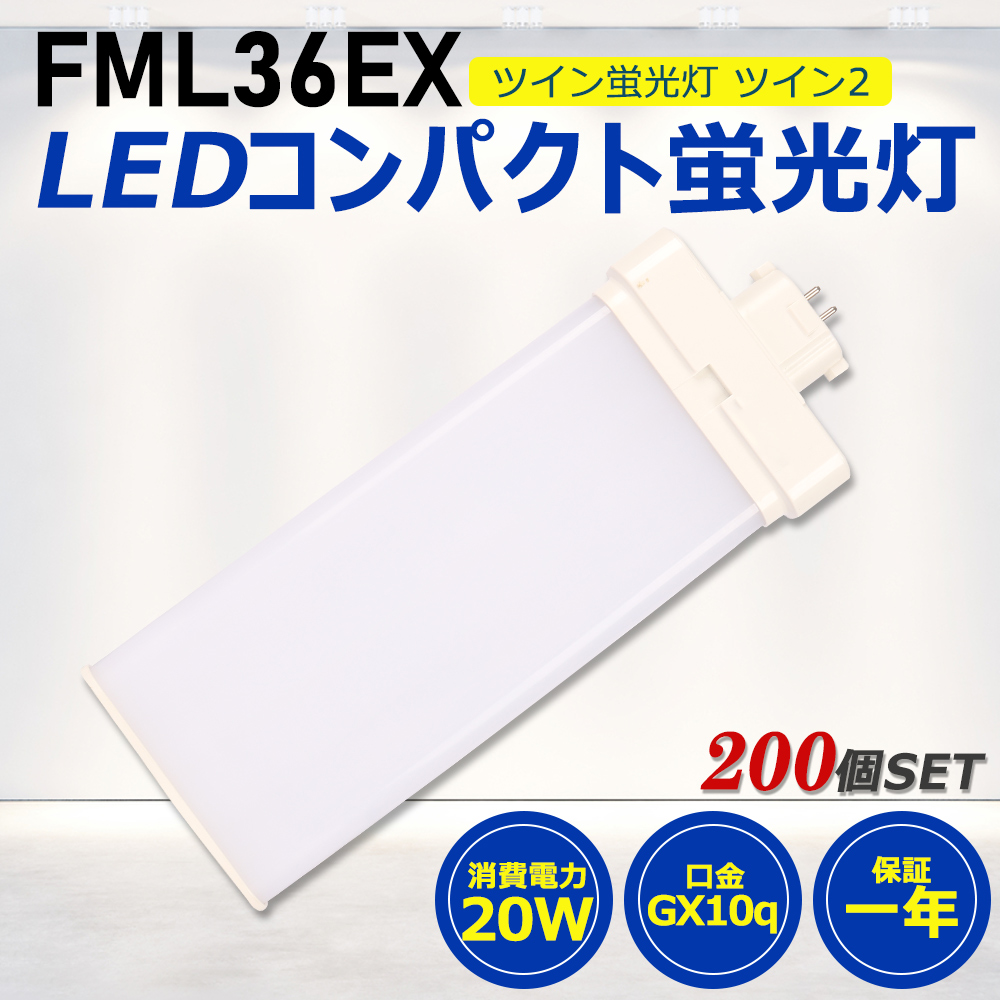 FML36EX
ツイン蛍光灯 ツイン2
LEDコンパクト蛍光灯

200個SET

消費電力
20W

口金
GX10q

保証
一年